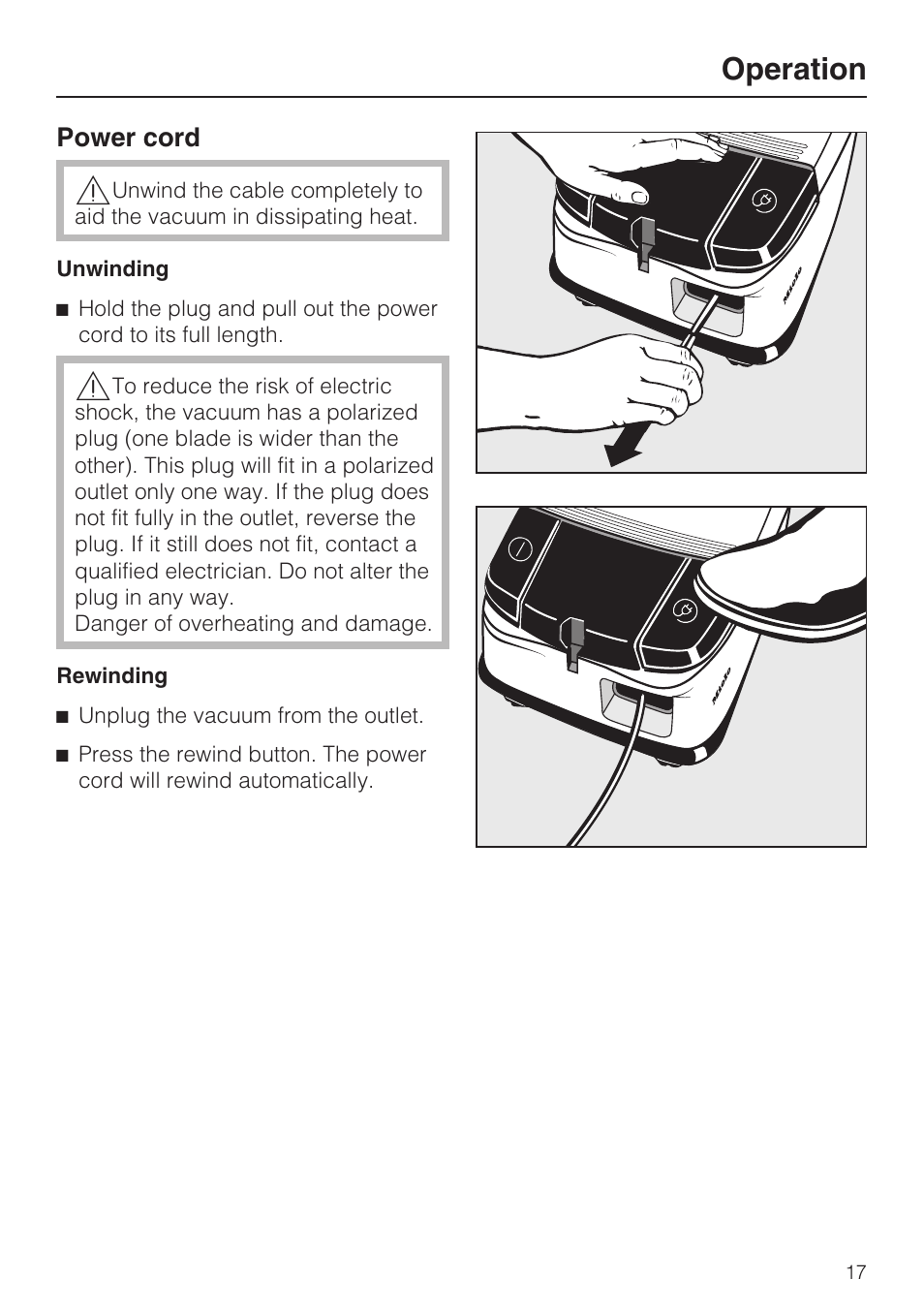 Operation

Power cord

Unwind the cable completely to aid the vacuum in dissipating heat.

Unwinding

■ Hold the plug and pull out the power cord to its full length.

To reduce the risk of electric shock, the vacuum has a polarized plug (one blade is wider than the other). This plug will fit in a polarized outlet only one way. If the plug does not fit fully in the outlet, reverse the plug. If it still does not fit, contact a qualified electrician. Do not alter the plug in any way.
Danger of overheating and damage.

Rewinding

■ Unplug the vacuum from the outlet.

■ Press the rewind button. The power cord will rewind automatically.

17